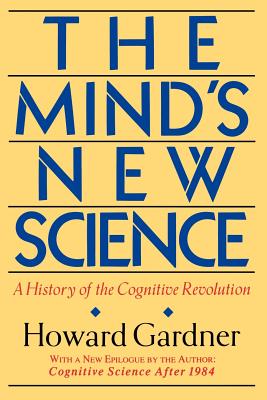 THE
MIND'S
NEW
SCIENCE

A History of the Cognitive Revolution

Howard Gardner

WITH A NEW EPILOGUE BY THE AUTHOR:
Cognitive Science After 1984